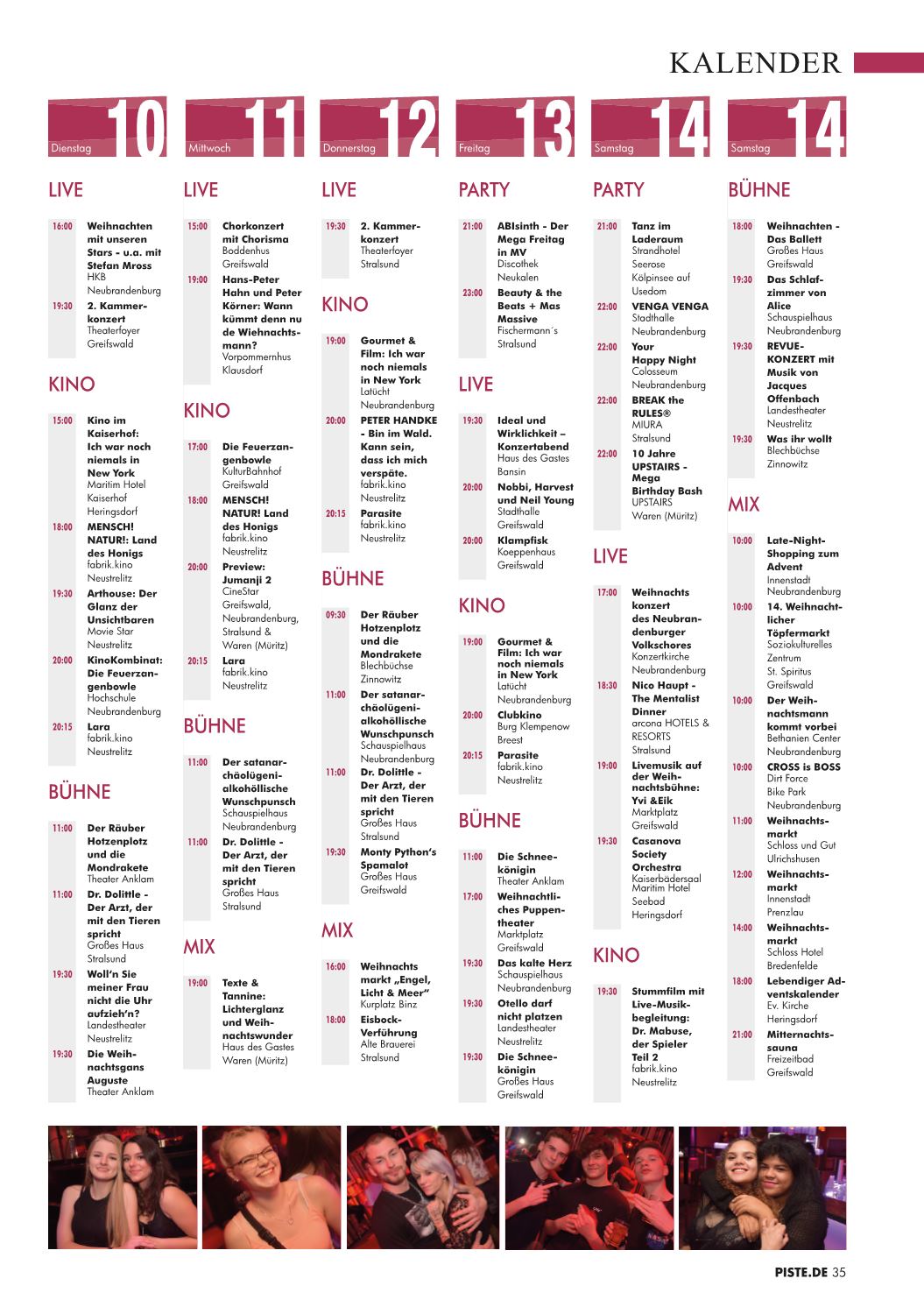 KALENDER

Dienstag 10

LIVE

16:00 Weihnachten mit unseren Stars - u.a. mit Stefan Mross HKB Neubrandenburg
19:30 2. Kammerkonzert Theaterfoyer Greifswald

KINO

15:00 Kino im Kaiserhof: Ich war noch niemals in New York Maritim Hotel Kaiserhof Heringsdorf
18:00 MENSCH! NATUR!: Land des Honigs fabrik.kino Neustrelitz
19:30 Arthouse: Der Glanz der Unsichtbaren Movie Star Neustrelitz
20:00 KinoKombinat: Die Feuerzangenbowle Hochschule Neubrandenburg
20:15 Lara fabrik.kino Neustrelitz

BÜHNE

11:00 Der Räuber Hotzenplotz und die Mondrakete Theater Anklam
11:00 Dr. Dolittle - Der Arzt, der mit den Tieren spricht Großes Haus Stralsund
19:30 Woll'n Sie meiner Frau nicht die Uhr aufzieh'n? Landestheater Neustrelitz
19:30 Die Weihnachtsgans Auguste Theater Anklam

Mittwoch 11

LIVE

15:00 Chorkonzert mit Chorisma Boddenhus Greifswald
19:00 Hans-Peter Hahn und Peter Körner: Wann kümmt denn nu de Wiehnachtsmann? Vorpommernhus Klausdorf

KINO

17:00 Die Feuerzangenbowle KulturBahnhof Greifswald
18:00 MENSCH! NATUR! Land des Honigs fabrik.kino Neustrelitz
20:00 Preview: Jumanji 2 CineStar Greifswald, Neubrandenburg, Stralsund & Waren (Müritz)
20:15 Lara fabrik.kino Neustrelitz

BÜHNE

11:00 Der satanarchäolügenialkohöllische Wunschpunsch Schauspielhaus Neubrandenburg
11:00 Dr. Dolittle - Der Arzt, der mit den Tieren spricht Großes Haus Stralsund

MIX

19:00 Texte & Tannine: Lichterglanz und Weihnachtswunder Haus des Gastes Waren (Müritz)

Donnerstag 12

LIVE

19:30 2. Kammerkonzert Theaterfoyer Stralsund

KINO

19:00 Gourmet & Film: Ich war noch niemals in New York Latücht Neubrandenburg
20:00 PETER HANDKE - Bin im Wald. Kann sein, dass ich mich verspäte. fabrik.kino Neustrelitz
20:15 Parasite fabrik.kino Neustrelitz

BÜHNE

09:30 Der Räuber Hotzenplotz und die Mondrakete Blechbüchse Zinnowitz
11:00 Der satanarchäolügenialkohöllische Wunschpunsch Schauspielhaus Neubrandenburg
11:00 Dr. Dolittle - Der Arzt, der mit den Tieren spricht Großes Haus Stralsund
19:30 Monty Python's Spamalot Großes Haus Greifswald

MIX

16:00 Weihnachts markt „Engel, Licht & Meer" Kurplatz Binz
18:00 Eisbock-Verführung Alte Brauerei Stralsund

Freitag 13

PARTY

21:00 ABIsinth - Der Mega Freitag in MV Discothek Neukalen
23:00 Beauty & the Beats + Mas Massive Fischermann´s Stralsund

LIVE

19:30 Ideal und Wirklichkeit – Konzertabend Haus des Gastes Bansin
20:00 Nobbi, Harvest und Neil Young Stadthalle Greifswald
20:00 Klampfisk Koeppenhaus Greifswald

KINO

19:00 Gourmet & Film: Ich war noch niemals in New York Latücht Neubrandenburg
20:00 Clubkino Burg Klempenow Breest
20:15 Parasite fabrik.kino Neustrelitz

BÜHNE

11:00 Die Schneekönigin Theater Anklam
17:00 Weihnachtliches Puppentheater Marktplatz Greifswald
19:30 Das kalte Herz Schauspielhaus Neubrandenburg
19:30 Otello darf nicht platzen Landestheater Neustrelitz
19:30 Die Schneekönigin Großes Haus Greifswald

Samstag 14

PARTY

21:00 Tanz im Laderaum Strandhotel Seerose Kölpinsee auf Usedom
22:00 VENGA VENGA Stadthalle Neubrandenburg
22:00 Your Happy Night Colosseum Neubrandenburg
22:00 BREAK the RULES® MIURA Stralsund
22:00 10 Jahre UPSTAIRS - Mega Birthday Bash UPSTAIRS Waren (Müritz)

LIVE

17:00 Weihnachts konzert des Neubrandenburger Volkschores Konzertkirche Neubrandenburg
18:30 Nico Haupt - The Mentalist Dinner arcona HOTELS & RESORTS Stralsund
19:00 Livemusik auf der Weihnachtsbühne: Yvi &Eik Marktplatz Greifswald
19:30 Casanova Society Orchestra Kaiserbädersaal Maritim Hotel Seebad Heringsdorf

KINO

19:30 Stummfilm mit Live-Musikbegleitung: Dr. Mabuse, der Spieler Teil 2 fabrik.kino Neustrelitz

Samstag 14

BÜHNE

18:00 Weihnachten - Das Ballett Großes Haus Greifswald
19:30 Das Schlafzimmer von Alice Schauspielhaus Neubrandenburg
19:30 REVUE-KONZERT mit Musik von Jacques Offenbach Landestheater Neustrelitz
19:30 Was ihr wollt Blechbüchse Zinnowitz

MIX

10:00 Late-Night-Shopping zum Advent Innenstadt Neubrandenburg
10:00 14. Weihnachtlicher Töpfermarkt Soziokulturelles Zentrum St. Spiritus Greifswald
10:00 Der Weihnachtsmann kommt vorbei Bethanien Center Neubrandenburg
10:00 CROSS is BOSS Dirt Force Bike Park Neubrandenburg
11:00 Weihnachtsmarkt Schloss und Gut Ulrichshusen
12:00 Weihnachtsmarkt Innenstadt Prenzlau
14:00 Weihnachtsmarkt Schloss Hotel Bredenfelde
18:00 Lebendiger Adventskalender Ev. Kirche Heringsdorf
21:00 Mitternachtssauna Freizeitbad Greifswald

PISTE.DE 35